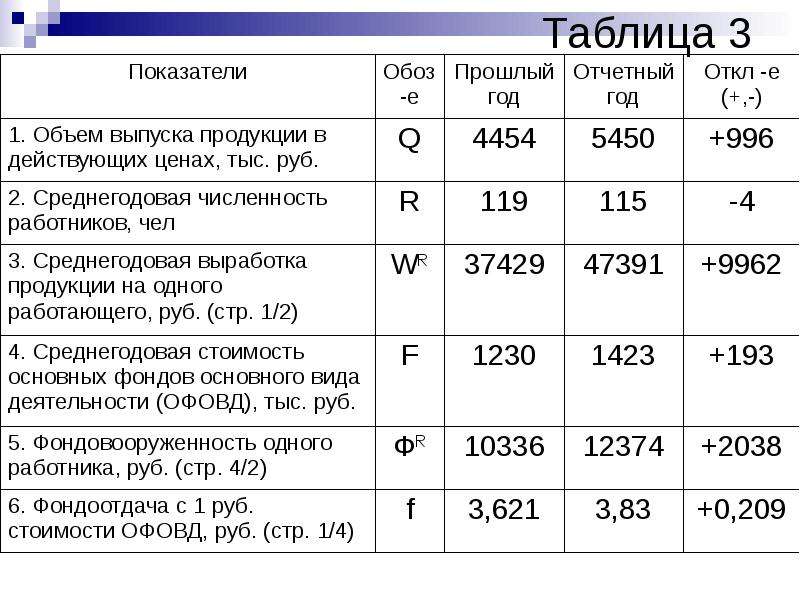 Таблица 3

| Показатели | Обоз -е | Прошлый год | Отчетный год | Откл -е (+,-) |
|---|---|---|---|---|
| 1. Объем выпуска продукции в действующих ценах, тыс. руб. | Q | 4454 | 5450 | +996 |
| 2. Среднегодовая численность работников, чел | R | 119 | 115 | -4 |
| 3. Среднегодовая выработка продукции на одного работающего, руб. (стр. 1/2) | $W^R$ | 37429 | 47391 | +9962 |
| 4. Среднегодовая стоимость основных фондов основного вида деятельности (ОФОВД), тыс. руб. | F | 1230 | 1423 | +193 |
| 5. Фондовооруженность одного работника, руб. (стр. 4/2) | $Ф^R$ | 10336 | 12374 | +2038 |
| 6. Фондоотдача с 1 руб. стоимости ОФОВД, руб. (стр. 1/4) | f | 3,621 | 3,83 | +0,209 |